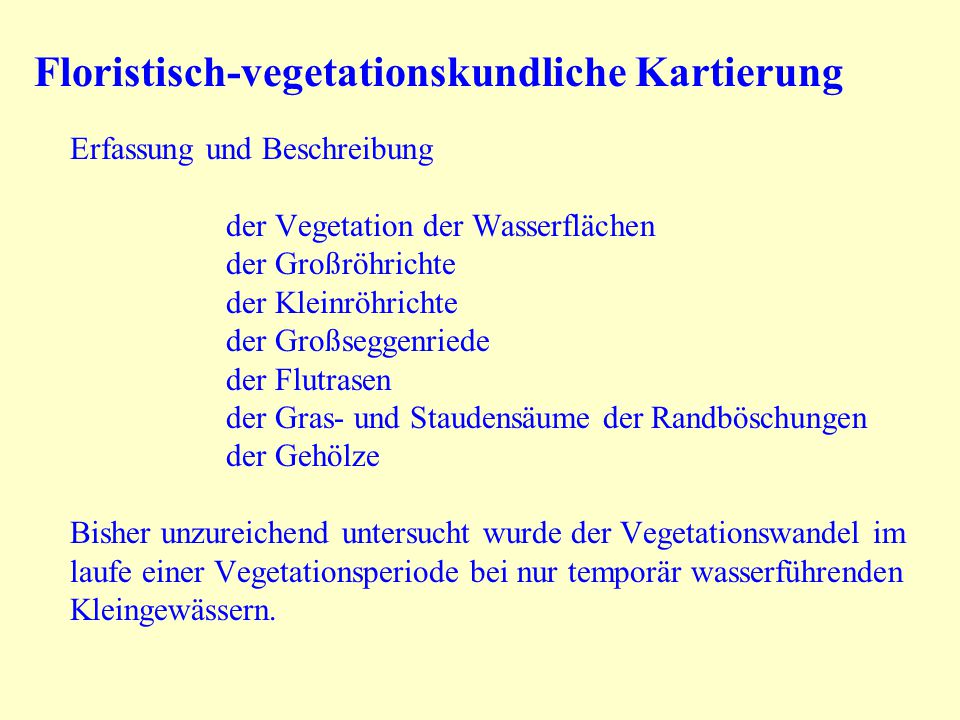 Floristisch-vegetationskundliche Kartierung

Erfassung und Beschreibung

der Vegetation der Wasserflächen
der Großröhrichte
der Kleinröhrichte
der Großseggenriede
der Flutrasen
der Gras- und Staudensäume der Randböschungen
der Gehölze

Bisher unzureichend untersucht wurde der Vegetationswandel im laufe einer Vegetationsperiode bei nur temporär wasserführenden Kleingewässern.